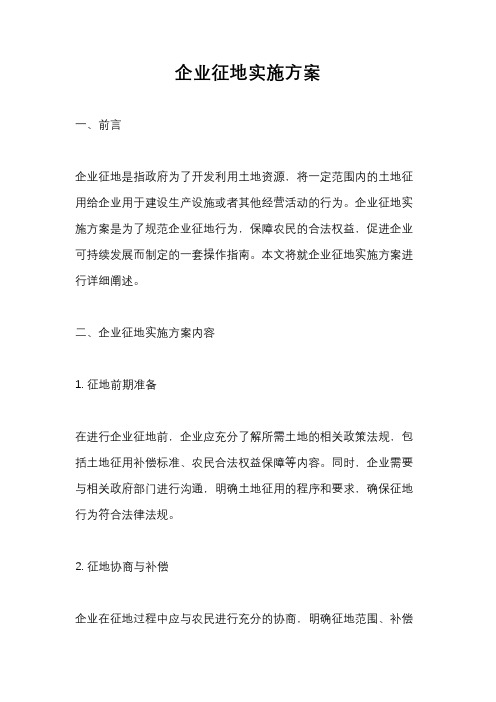 企业征地实施方案

一、前言

企业征地是指政府为了开发利用土地资源，将一定范围内的土地征用给企业用于建设生产设施或者其他经营活动的行为。企业征地实施方案是为了规范企业征地行为，保障农民的合法权益，促进企业可持续发展而制定的一套操作指南。本文将就企业征地实施方案进行详细阐述。

二、企业征地实施方案内容

1. 征地前期准备

在进行企业征地前，企业应充分了解所需土地的相关政策法规，包括土地征用补偿标准、农民合法权益保障等内容。同时，企业需要与相关政府部门进行沟通，明确土地征用的程序和要求，确保征地行为符合法律法规。

2. 征地协商与补偿

企业在征地过程中应与农民进行充分的协商，明确征地范围、补偿